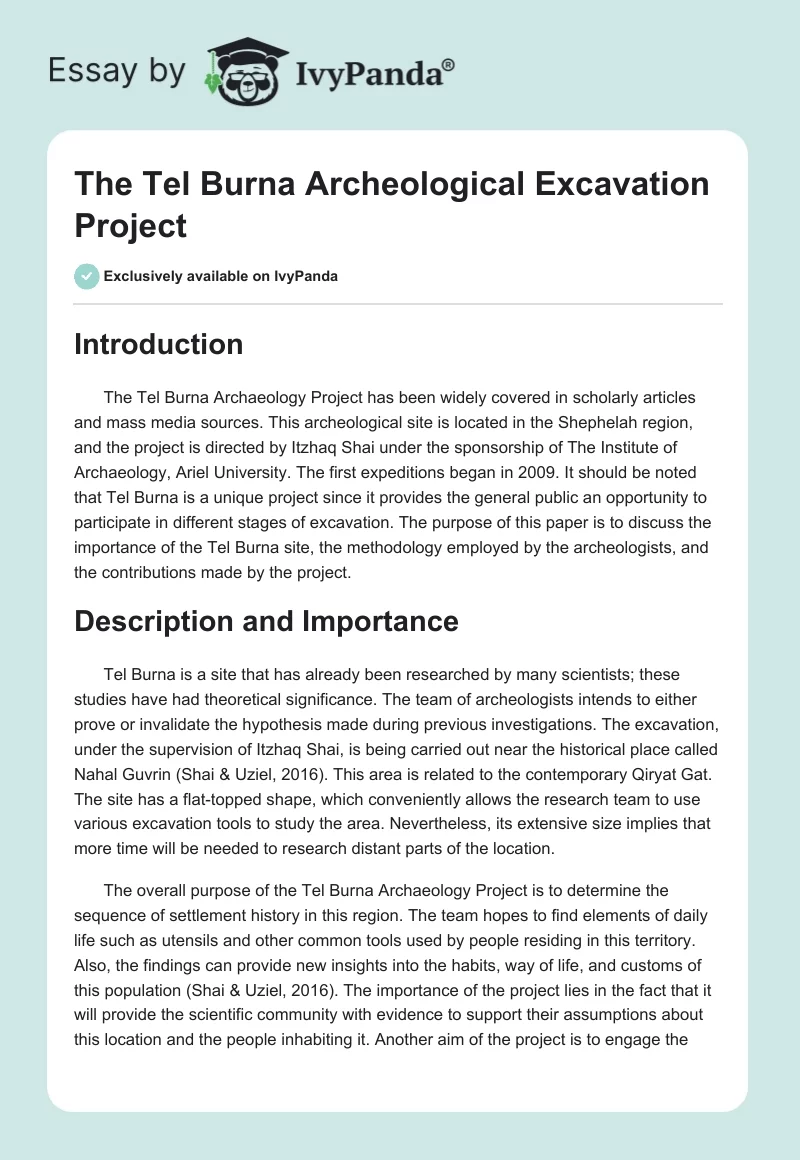 Essay by IvyPanda®

The Tel Burna Archeological Excavation Project

Exclusively available on IvyPanda

Introduction

The Tel Burna Archaeology Project has been widely covered in scholarly articles and mass media sources. This archeological site is located in the Shephelah region, and the project is directed by Itzhaq Shai under the sponsorship of The Institute of Archaeology, Ariel University. The first expeditions began in 2009. It should be noted that Tel Burna is a unique project since it provides the general public an opportunity to participate in different stages of excavation. The purpose of this paper is to discuss the importance of the Tel Burna site, the methodology employed by the archeologists, and the contributions made by the project.

Description and Importance

Tel Burna is a site that has already been researched by many scientists; these studies have had theoretical significance. The team of archeologists intends to either prove or invalidate the hypothesis made during previous investigations. The excavation, under the supervision of Itzhaq Shai, is being carried out near the historical place called Nahal Guvrin (Shai & Uziel, 2016). This area is related to the contemporary Qiryat Gat. The site has a flat-topped shape, which conveniently allows the research team to use various excavation tools to study the area. Nevertheless, its extensive size implies that more time will be needed to research distant parts of the location.

The overall purpose of the Tel Burna Archaeology Project is to determine the sequence of settlement history in this region. The team hopes to find elements of daily life such as utensils and other common tools used by people residing in this territory. Also, the findings can provide new insights into the habits, way of life, and customs of this population (Shai & Uziel, 2016). The importance of the project lies in the fact that it will provide the scientific community with evidence to support their assumptions about this location and the people inhabiting it. Another aim of the project is to engage the